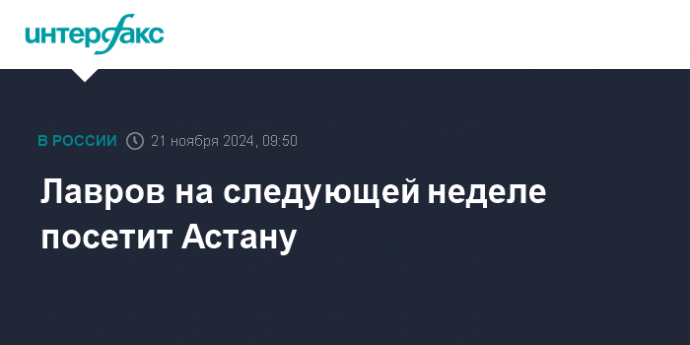 интерфакс

В РОССИИ 21 ноября 2024, 09:50

Лавров на следующей неделе посетит Астану